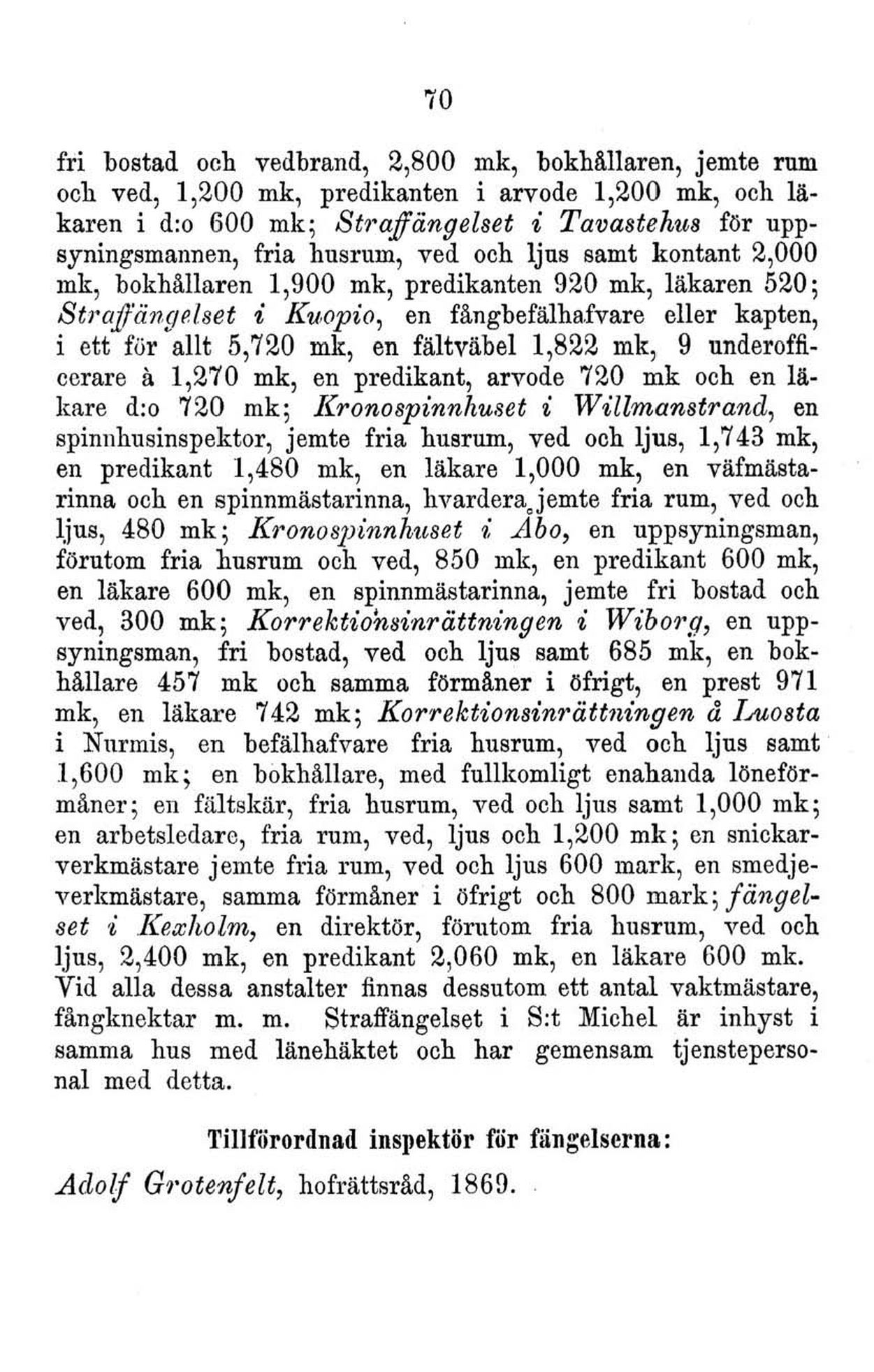 70

fri bostad och vedbrand, 2,800 mk, bokhållaren, jemte rum och ved, 1,200 mk, predikanten i arvode 1,200 mk, och läkaren i d:o 600 mk; Straffängelset i Tavastehus för uppsyningsmannen, fria husrum, ved och ljus samt kontant 2,000 mk, bokhållaren 1,900 mk, predikanten 920 mk, läkaren 520; Straffängelset i Kuopio, en fångbefälhafvare eller kapten, i ett för allt 5,720 mk, en fältväbel 1,822 mk, 9 underofficerare à 1,270 mk, en predikant, arvode 720 mk och en läkare d:o 720 mk; Kronospinnhuset i Willmanstrand, en spinnhusinspektor, jemte fria husrum, ved och ljus, 1,743 mk, en predikant 1,480 mk, en läkare 1,000 mk, en väfmästarinna och en spinnmästarinna, hvardera jemte fria rum, ved och ljus, 480 mk; Kronospinnhuset i Åbo, en uppsyningsman, förutom fria husrum och ved, 850 mk, en predikant 600 mk, en läkare 600 mk, en spinnmästarinna, jemte fri bostad och ved, 300 mk; Korrektionsinrättningen i Wiborg, en uppsyningsman, fri bostad, ved och ljus samt 685 mk, en bokhållare 457 mk och samma förmåner i öfrigt, en prest 971 mk, en läkare 742 mk; Korrektionsinrättningen å Luosta i Nurmis, en befälhafvare fria husrum, ved och ljus samt 1,600 mk; en bokhållare, med fullkomligt enahanda löneförmåner; en fältskär, fria husrum, ved och ljus samt 1,000 mk; en arbetsledare, fria rum, ved, ljus och 1,200 mk; en snickarverkmästare jemte fria rum, ved och ljus 600 mark, en smedjeverkmästare, samma förmåner i öfrigt och 800 mark; fängelset i Kexholm, en direktör, förutom fria husrum, ved och ljus, 2,400 mk, en predikant 2,060 mk, en läkare 600 mk. Vid alla dessa anstalter finnas dessutom ett antal vaktmästare, fångknektar m. m. Straffängelset i S:t Michel är inhyst i samma hus med länehäktet och har gemensam tjenstepersonal med detta.

Tillförordnad inspektör för fängelserna:

Adolf Grotenfelt, hofrättsråd, 1869.